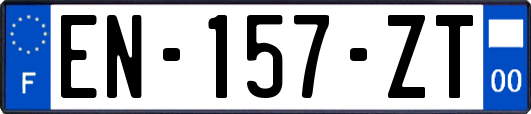 F
EN-157-ZT
00